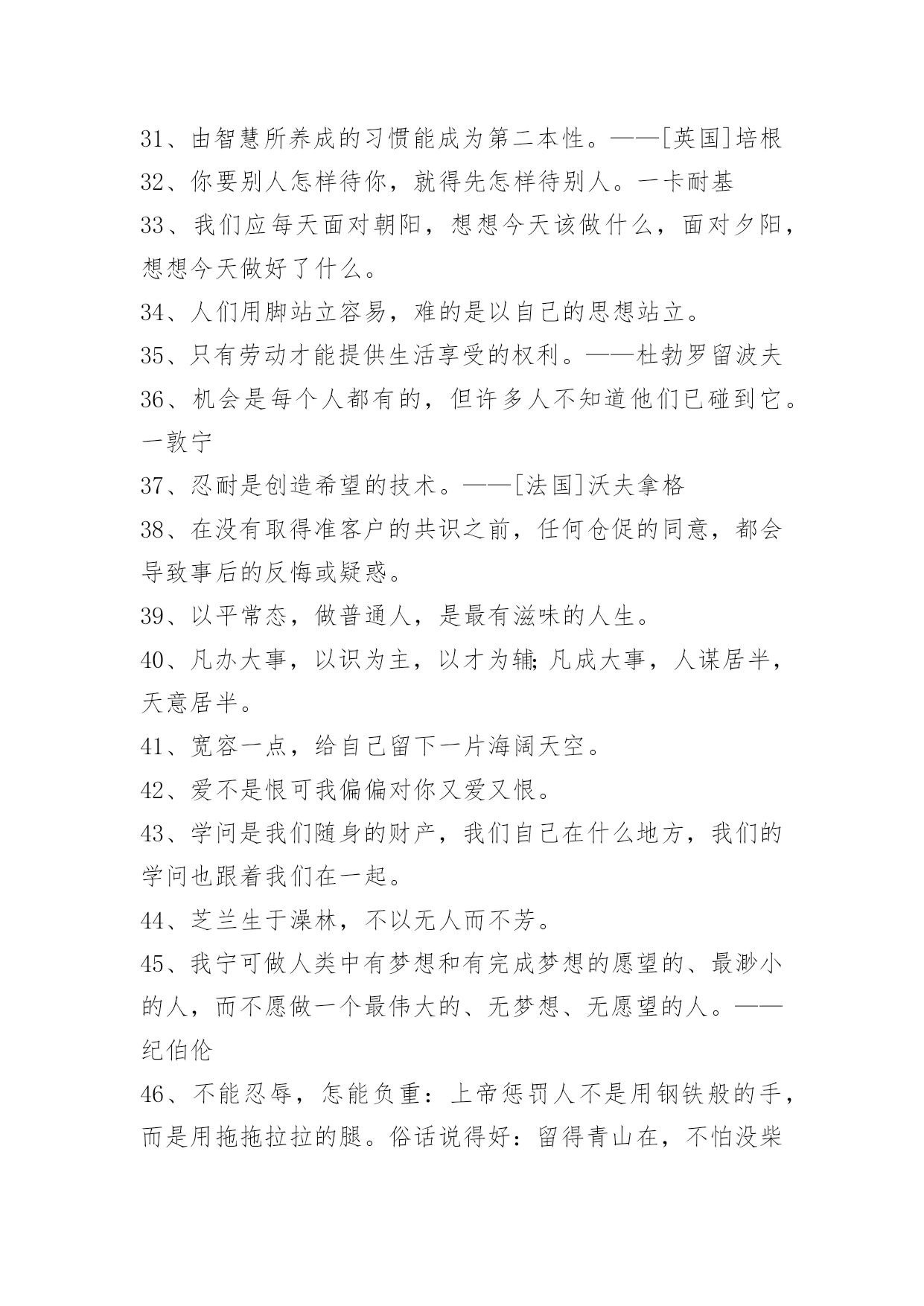 31、由智慧所养成的习惯能成为第二本性。——[英国]培根
32、你要别人怎样待你，就得先怎样待别人。一卡耐基
33、我们应每天面对朝阳，想想今天该做什么，面对夕阳，想想今天做好了什么。
34、人们用脚站立容易，难的是以自己的思想站立。
35、只有劳动才能提供生活享受的权利。——杜勃罗留波夫
36、机会是每个人都有的，但许多人不知道他们已碰到它。一敦宁
37、忍耐是创造希望的技术。——[法国]沃夫拿格
38、在没有取得准客户的共识之前，任何仓促的同意，都会导致事后的反悔或疑惑。
39、以平常态，做普通人，是最有滋味的人生。
40、凡办大事，以识为主，以才为辅;凡成大事，人谋居半，天意居半。
41、宽容一点，给自己留下一片海阔天空。
42、爱不是恨可我偏偏对你又爱又恨。
43、学问是我们随身的财产，我们自己在什么地方，我们的学问也跟着我们在一起。
44、芝兰生于澡林，不以无人而不芳。
45、我宁可做人类中有梦想和有完成梦想的愿望的、最渺小的人，而不愿做一个最伟大的、无梦想、无愿望的人。——纪伯伦
46、不能忍辱，怎能负重：上帝惩罚人不是用钢铁般的手，而是用拖拖拉拉的腿。俗话说得好：留得青山在，不怕没柴